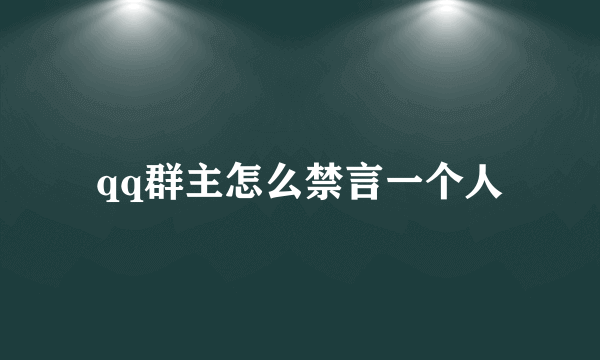 qq群主怎么禁言一个人